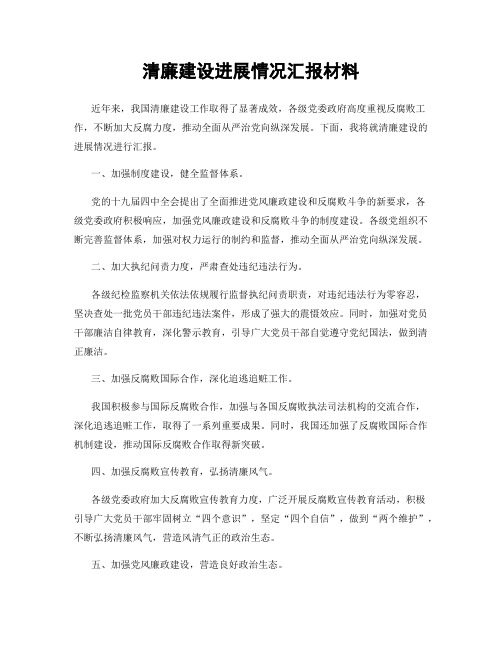 清廉建设进展情况汇报材料

近年来，我国清廉建设工作取得了显著成效，各级党委政府高度重视反腐败工作，不断加大反腐力度，推动全面从严治党向纵深发展。下面，我将就清廉建设的进展情况进行汇报。

一、加强制度建设，健全监督体系。

党的十九届四中全会提出了全面推进党风廉政建设和反腐败斗争的新要求，各级党委政府积极响应，加强党风廉政建设和反腐败斗争的制度建设。各级党组织不断完善监督体系，加强对权力运行的制约和监督，推动全面从严治党向纵深发展。

二、加大执纪问责力度，严肃查处违纪违法行为。

各级纪检监察机关依法依规履行监督执纪问责职责，对违纪违法行为零容忍，坚决查处一批党员干部违纪违法案件，形成了强大的震慑效应。同时，加强对党员干部廉洁自律教育，深化警示教育，引导广大党员干部自觉遵守党纪国法，做到清正廉洁。

三、加强反腐败国际合作，深化追逃追赃工作。

我国积极参与国际反腐败合作，加强与各国反腐败执法司法机构的交流合作，深化追逃追赃工作，取得了一系列重要成果。同时，我国还加强了反腐败国际合作机制建设，推动国际反腐败合作取得新突破。

四、加强反腐败宣传教育，弘扬清廉风气。

各级党委政府加大反腐败宣传教育力度，广泛开展反腐败宣传教育活动，积极引导广大党员干部牢固树立“四个意识”，坚定“四个自信”，做到“两个维护”，不断弘扬清廉风气，营造风清气正的政治生态。

五、加强党风廉政建设，营造良好政治生态。